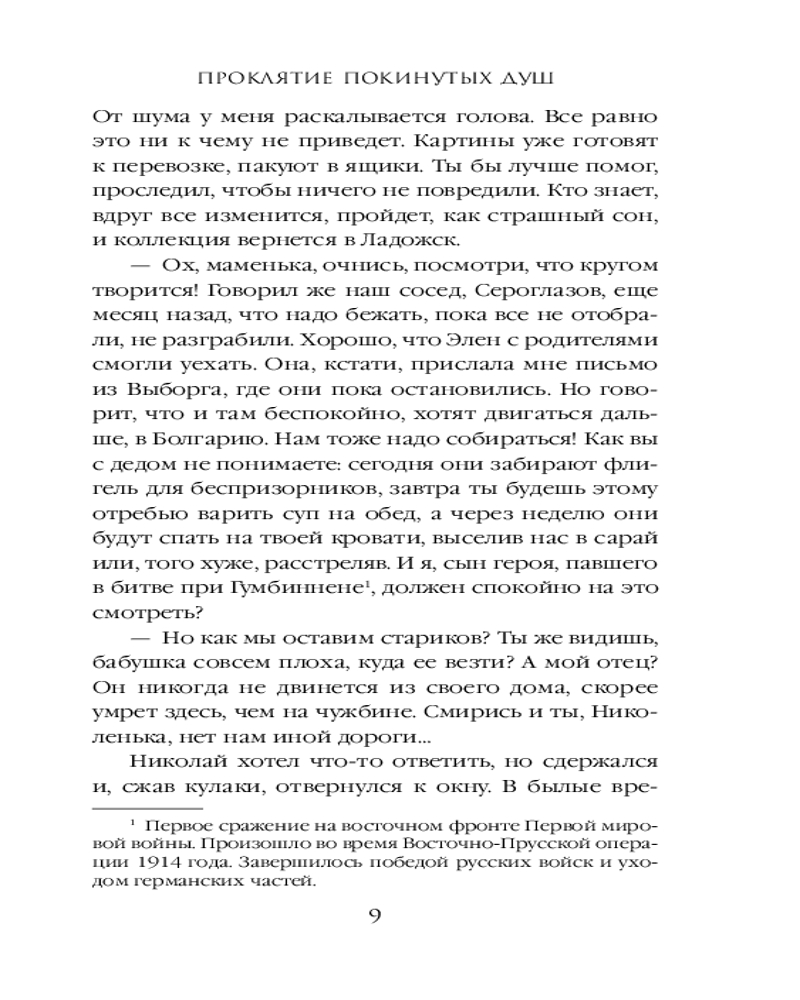 ПРОКЛЯТИЕ ПОКИНУТЫХ ДУШ

От шума у меня раскалывается голова. Все равно это ни к чему не приведет. Картины уже готовят к перевозке, пакуют в ящики. Ты бы лучше помог, проследил, чтобы ничего не повредили. Кто знает, вдруг все изменится, пройдет, как страшный сон, и коллекция вернется в Ладожск.

— Ох, маменька, очнись, посмотри, что кругом творится! Говорил же наш сосед, Сероглазов, еще месяц назад, что надо бежать, пока все не отобрали, не разграбили. Хорошо, что Элен с родителями смогли уехать. Она, кстати, прислала мне письмо из Выборга, где они пока остановились. Но говорит, что и там беспокойно, хотят двигаться дальше, в Болгарию. Нам тоже надо собираться! Как вы с дедом не понимаете: сегодня они забирают флигель для беспризорников, завтра ты будешь этому отребью варить суп на обед, а через неделю они будут спать на твоей кровати, выселив нас в сарай или, того хуже, расстреляв. И я, сын героя, павшего в битве при Гумбиннене$^1$, должен спокойно на это смотреть?

— Но как мы оставим стариков? Ты же видишь, бабушка совсем плоха, куда ее везти? А мой отец? Он никогда не двинется из своего дома, скорее умрет здесь, чем на чужбине. Смирись и ты, Николенька, нет нам иной дороги...

Николай хотел что-то ответить, но сдержался и, сжав кулаки, отвернулся к окну. В былые вре-

$^1$ Первое сражение на восточном фронте Первой мировой войны. Произошло во время Восточно-Прусской операции 1914 года. Завершилось победой русских войск и уходом германских частей.

9